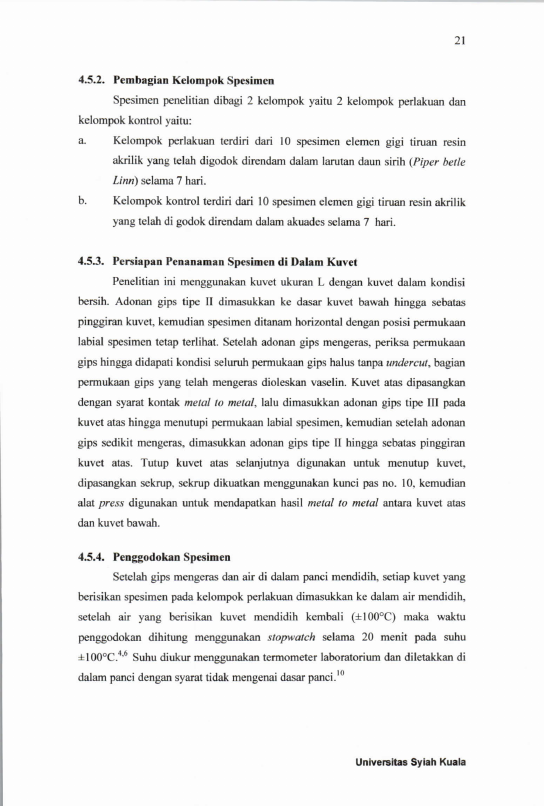 21

4.5.2. Pembagian Kelompok Spesimen

Spesimen penelitian dibagi 2 kelompok yaitu 2 kelompok perlakuan dan kelompok kontrol yaitu:

a. Kelompok perlakuan terdiri dari 10 spesimen elemen gigi tiruan resin akrilik yang telah digodok direndam dalam larutan daun sirih (Piper betle Linn) selama 7 hari.

b. Kelompok kontrol terdiri dari 10 spesimen elemen gigi tiruan resin akrilik yang telah di godok direndam dalam akuades selama 7 hari.

4.5.3. Persiapan Penanaman Spesimen di Dalam Kuvet

Penelitian ini menggunakan kuvet ukuran L dengan kuvet dalam kondisi bersih. Adonan gips tipe II dimasukkan ke dasar kuvet bawah hingga sebatas pinggiran kuvet, kemudian spesimen ditanam horizontal dengan posisi permukaan labial spesimen tetap terlihat. Setelah adonan gips mengeras, periksa permukaan gips hingga didapati kondisi seluruh permukaan gips halus tanpa undercut, bagian permukaan gips yang telah mengeras dioleskan vaselin. Kuvet atas dipasangkan dengan syarat kontak metal to metal, lalu dimasukkan adonan gips tipe III pada kuvet atas hingga menutupi permukaan labial spesimen, kemudian setelah adonan gips sedikit mengeras, dimasukkan adonan gips tipe II hingga sebatas pinggiran kuvet atas. Tutup kuvet atas selanjutnya digunakan untuk menutup kuvet, dipasangkan sekrup, sekrup dikuatkan menggunakan kunci pas no. 10, kemudian alat press digunakan untuk mendapatkan hasil metal to metal antara kuvet atas dan kuvet bawah.

4.5.4. Penggodokan Spesimen

Setelah gips mengeras dan air di dalam panci mendidih, setiap kuvet yang berisikan spesimen pada kelompok perlakuan dimasukkan ke dalam air mendidih, setelah air yang berisikan kuvet mendidih kembali (±100°C) maka waktu penggodokan dihitung menggunakan stopwatch selama 20 menit pada suhu ±100°C.$^{4,6}$ Suhu diukur menggunakan termometer laboratorium dan diletakkan di dalam panci dengan syarat tidak mengenai dasar panci.$^{10}$

Universitas Syiah Kuala